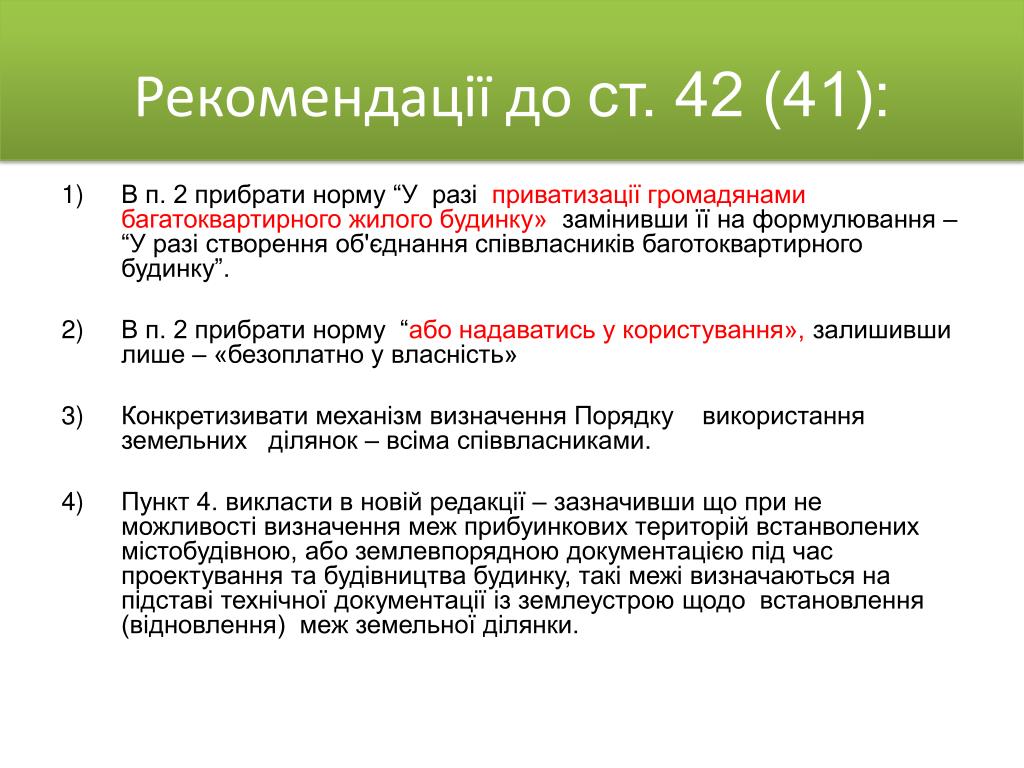 Рекомендації до ст. 42 (41):

1) В п. 2 прибрати норму “У разі приватизації громадянами багатоквартирного жилого будинку» замінивши її на формулювання – “У разі створення об'єднання співвласників баготоквартирного будинку”.

2) В п. 2 прибрати норму “або надаватись у користування», залишивши лише – «безоплатно у власність»

3) Конкретизивати механізм визначення Порядку використання земельних ділянок – всіма співвласниками.

4) Пункт 4. викласти в новій редакції – зазначивши що при не можливості визначення меж прибуинкових територій встанволених містобудівною, або землевпорядною документацією під час проектування та будівництва будинку, такі межі визначаються на підставі технічної документації із землеустрою щодо встановлення (відновлення) меж земельної ділянки.